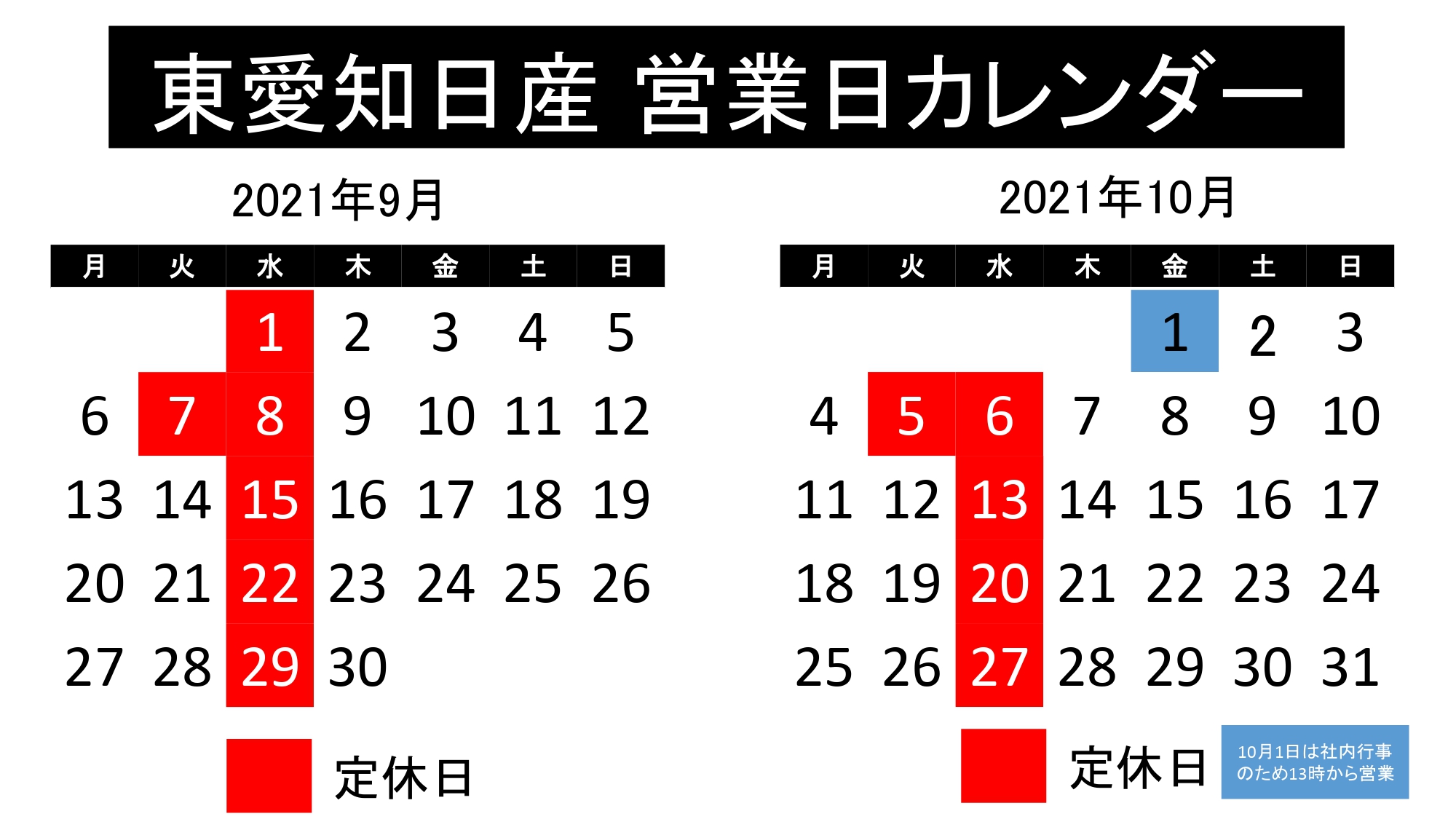 東愛知日産 営業日カレンダー

2021年9月

| 月 | 火 | 水 | 木 | 金 | 土 | 日 |
|---|---|---|---|---|---|---|
| | | 1 | 2 | 3 | 4 | 5 |
| 6 | 7 | 8 | 9 | 10 | 11 | 12 |
| 13 | 14 | 15 | 16 | 17 | 18 | 19 |
| 20 | 21 | 22 | 23 | 24 | 25 | 26 |
| 27 | 28 | 29 | 30 | | | |

定休日

2021年10月

| 月 | 火 | 水 | 木 | 金 | 土 | 日 |
|---|---|---|---|---|---|---|
| | | | | 1 | 2 | 3 |
| 4 | 5 | 6 | 7 | 8 | 9 | 10 |
| 11 | 12 | 13 | 14 | 15 | 16 | 17 |
| 18 | 19 | 20 | 21 | 22 | 23 | 24 |
| 25 | 26 | 27 | 28 | 29 | 30 | 31 |

定休日

10月1日は社内行事のため13時から営業